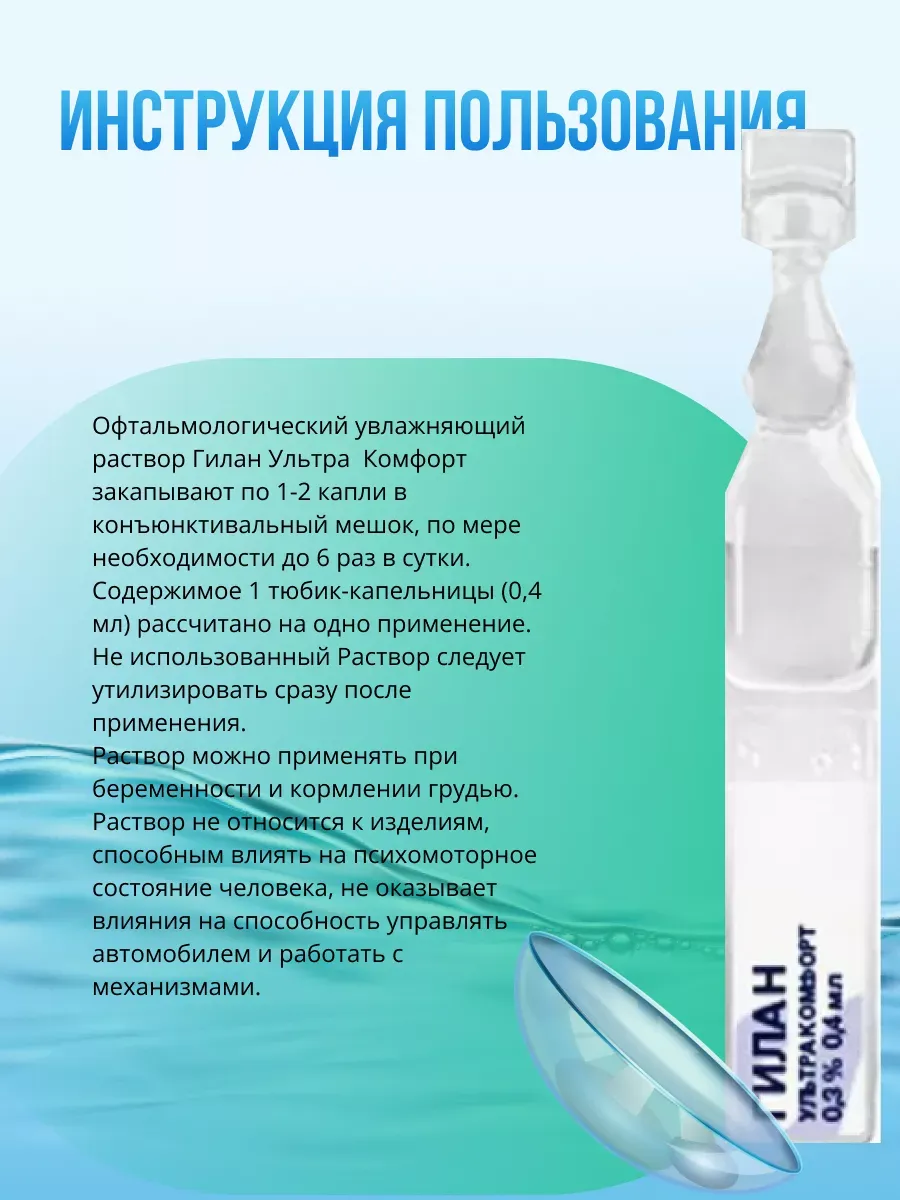 ИНСТРУКЦИЯ ПОЛЬЗОВАНИЯ

Офтальмологический увлажняющий раствор Гилан Ультра Комфорт закапывают по 1-2 капли в конъюнктивальный мешок, по мере необходимости до 6 раз в сутки. Содержимое 1 тюбик-капельницы (0,4 мл) рассчитано на одно применение. Не использованный Раствор следует утилизировать сразу после применения.
Раствор можно применять при беременности и кормлении грудью. Раствор не относится к изделиям, способным влиять на психомоторное состояние человека, не оказывает влияния на способность управлять автомобилем и работать с механизмами.

ГИЛАН
УЛЬТРАКОМФОРТ
0,3 % 0,4 мл